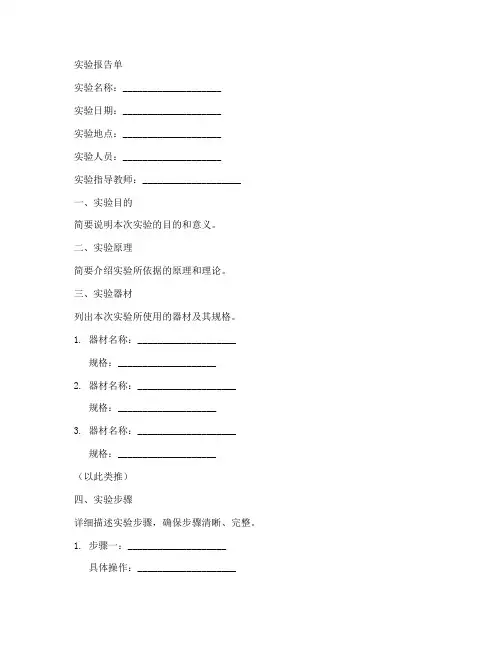 实验报告单

实验名称：____________________

实验日期：____________________

实验地点：____________________

实验人员：____________________

实验指导教师：____________________

一、实验目的

简要说明本次实验的目的和意义。

二、实验原理

简要介绍实验所依据的原理和理论。

三、实验器材

列出本次实验所使用的器材及其规格。

1. 器材名称：____________________

规格：____________________

2. 器材名称：____________________

规格：____________________

3. 器材名称：____________________

规格：____________________

（以此类推）

四、实验步骤

详细描述实验步骤，确保步骤清晰、完整。

1. 步骤一：____________________

具体操作：____________________